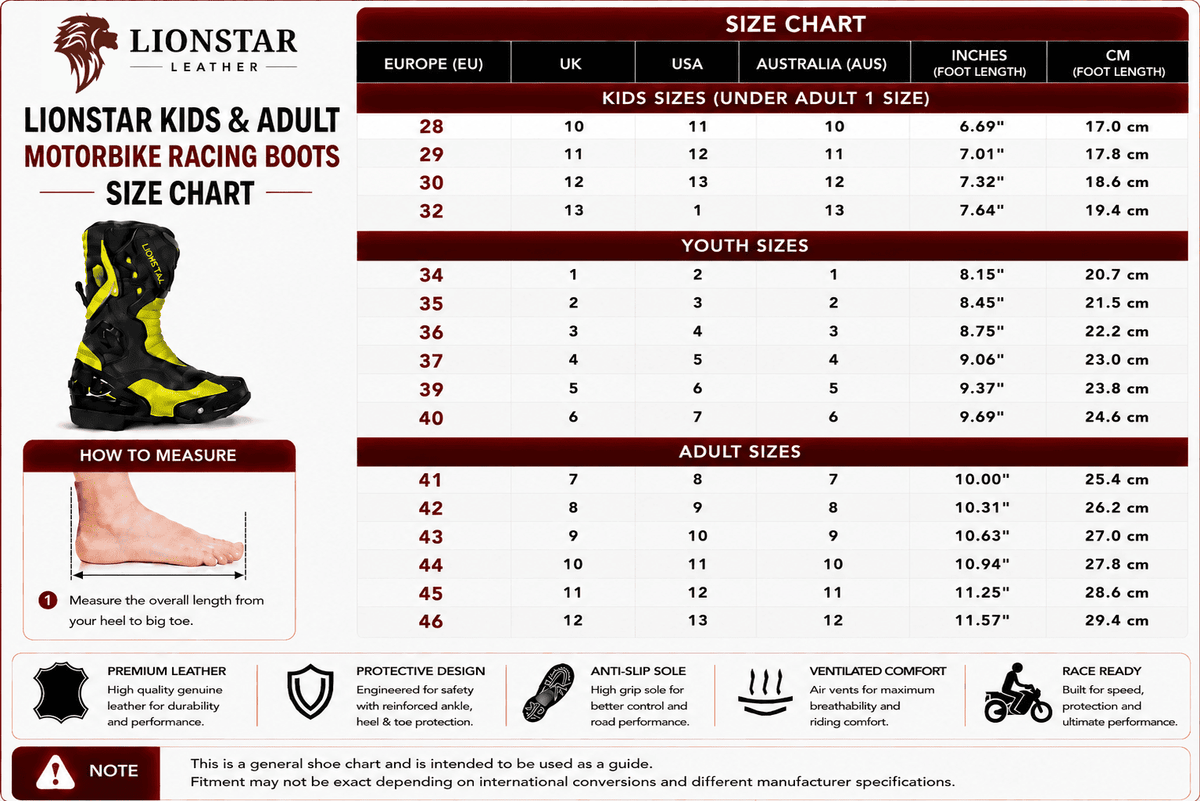 LIONSTAR
LEATHER

LIONSTAR KIDS & ADULT
MOTORBIKE RACING BOOTS
SIZE CHART

LIONSTAR

HOW TO MEASURE

1 Measure the overall length from your heel to big toe.

SIZE CHART

| EUROPE (EU) | UK | USA | AUSTRALIA (AUS) | INCHES (FOOT LENGTH) | CM (FOOT LENGTH) |
|---|---|---|---|---|---|
| KIDS SIZES (UNDER ADULT 1 SIZE) | | | | | |
| 28 | 10 | 11 | 10 | 6.69" | 17.0 cm |
| 29 | 11 | 12 | 11 | 7.01" | 17.8 cm |
| 30 | 12 | 13 | 12 | 7.32" | 18.6 cm |
| 32 | 13 | 1 | 13 | 7.64" | 19.4 cm |
| YOUTH SIZES | | | | | |
| 34 | 1 | 2 | 1 | 8.15" | 20.7 cm |
| 35 | 2 | 3 | 2 | 8.45" | 21.5 cm |
| 36 | 3 | 4 | 3 | 8.75" | 22.2 cm |
| 37 | 4 | 5 | 4 | 9.06" | 23.0 cm |
| 39 | 5 | 6 | 5 | 9.37" | 23.8 cm |
| 40 | 6 | 7 | 6 | 9.69" | 24.6 cm |
| ADULT SIZES | | | | | |
| 41 | 7 | 8 | 7 | 10.00" | 25.4 cm |
| 42 | 8 | 9 | 8 | 10.31" | 26.2 cm |
| 43 | 9 | 10 | 9 | 10.63" | 27.0 cm |
| 44 | 10 | 11 | 10 | 10.94" | 27.8 cm |
| 45 | 11 | 12 | 11 | 11.25" | 28.6 cm |
| 46 | 12 | 13 | 12 | 11.57" | 29.4 cm |

PREMIUM LEATHER
High quality genuine leather for durability and performance.

PROTECTIVE DESIGN
Engineered for safety with reinforced ankle, heel & toe protection.

ANTI-SLIP SOLE
High grip sole for better control and road performance.

VENTILATED COMFORT
Air vents for maximum breathability and riding comfort.

RACE READY
Built for speed, protection and ultimate performance.

NOTE
This is a general shoe chart and is intended to be used as a guide.
Fitment may not be exact depending on international conversions and different manufacturer specifications.